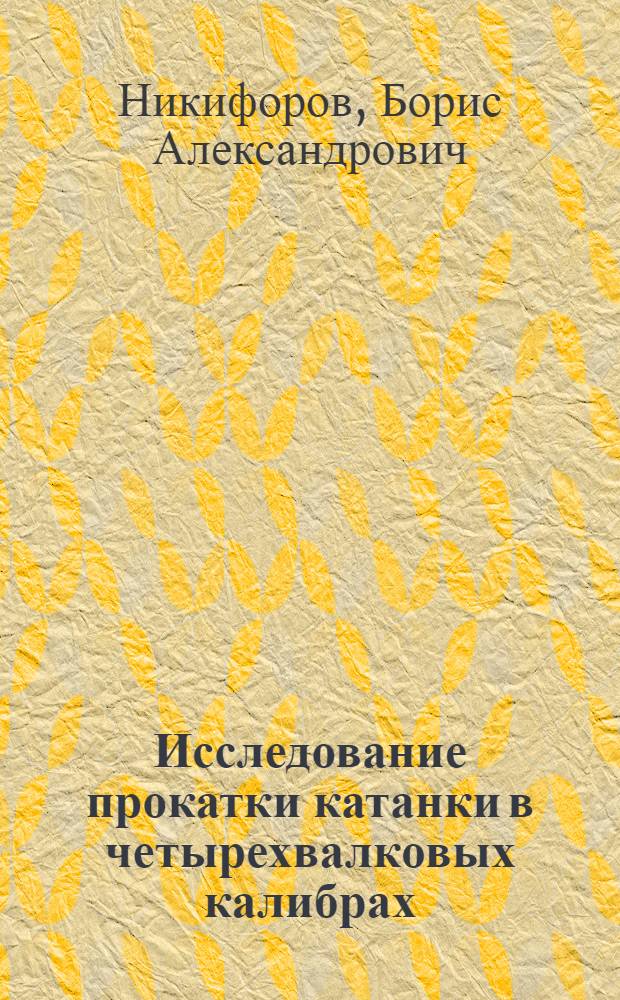 Никифоров, Борис Александрович

Исследование прокатки катанки в четырехвалковых калибрах